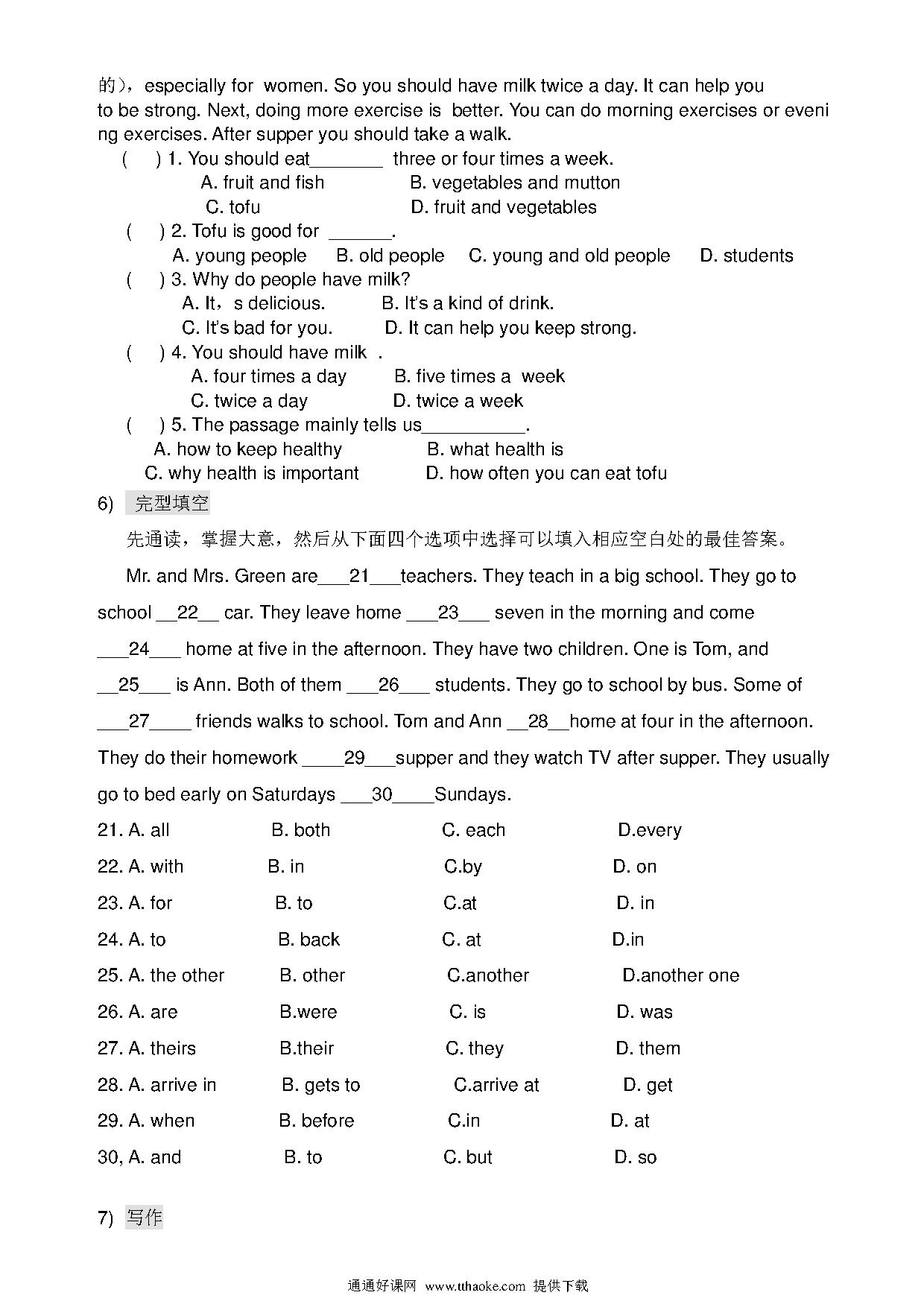 的），especially for women. So you should have milk twice a day. It can help you to be strong. Next, doing more exercise is better. You can do morning exercises or evening exercises. After supper you should take a walk.

( ) 1. You should eat_______ three or four times a week.
A. fruit and fish B. vegetables and mutton
C. tofu D. fruit and vegetables
( ) 2. Tofu is good for ______.
A. young people B. old people C. young and old people D. students
( ) 3. Why do people have milk?
A. It，s delicious. B. It's a kind of drink.
C. It's bad for you. D. It can help you keep strong.
( ) 4. You should have milk .
A. four times a day B. five times a week
C. twice a day D. twice a week
( ) 5. The passage mainly tells us__________.
A. how to keep healthy B. what health is
C. why health is important D. how often you can eat tofu

6) 完型填空

先通读，掌握大意，然后从下面四个选项中选择可以填入相应空白处的最佳答案。

Mr. and Mrs. Green are___21___teachers. They teach in a big school. They go to school __22__ car. They leave home ___23___ seven in the morning and come ___24___ home at five in the afternoon. They have two children. One is Tom, and __25___ is Ann. Both of them ___26___ students. They go to school by bus. Some of ___27____ friends walks to school. Tom and Ann __28__home at four in the afternoon. They do their homework ____29___supper and they watch TV after supper. They usually go to bed early on Saturdays ___30____Sundays.

21. A. all B. both C. each D.every
22. A. with B. in C.by D. on
23. A. for B. to C.at D. in
24. A. to B. back C. at D.in
25. A. the other B. other C.another D.another one
26. A. are B.were C. is D. was
27. A. theirs B.their C. they D. them
28. A. arrive in B. gets to C.arrive at D. get
29. A. when B. before C.in D. at
30, A. and B. to C. but D. so

7) 写作

通通好课网 www.tthaoke.com 提供下载